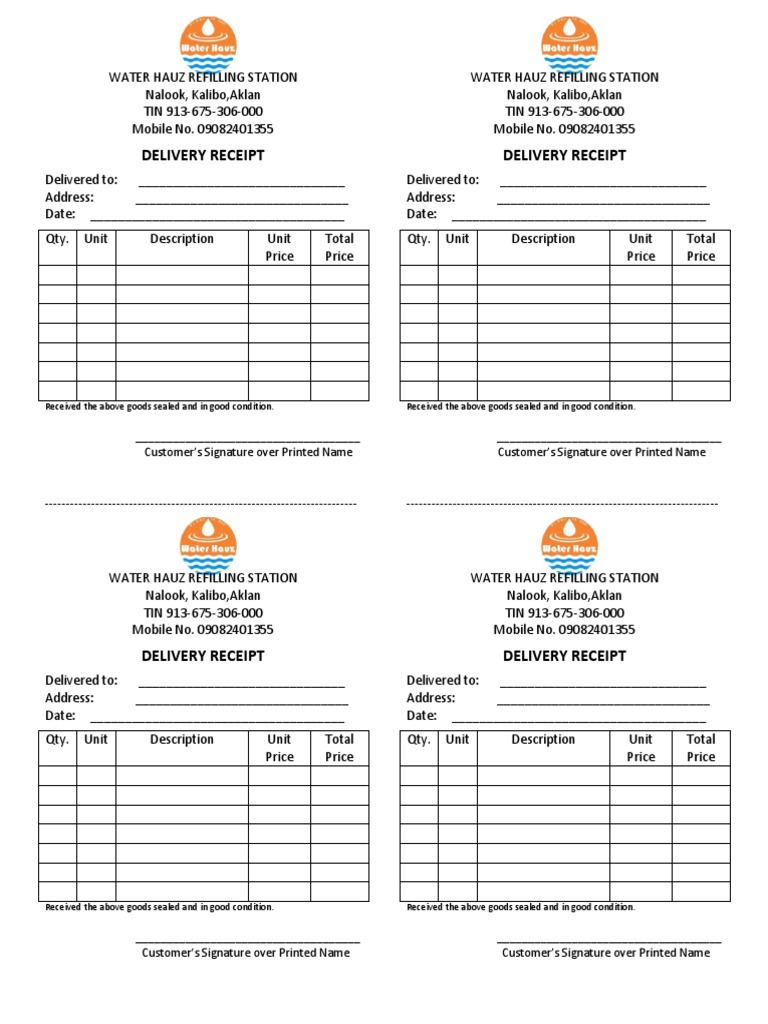 Water Hauz

WATER HAUZ REFILLING STATION
Nalook, Kalibo,Aklan
TIN 913-675-306-000
Mobile No. 09082401355

DELIVERY RECEIPT

Delivered to: ______________________________
Address: ______________________________
Date: ______________________________

| Qty. | Unit | Description | Unit Price | Total Price |
|---|---|---|---|---|
| | | | | |
| | | | | |
| | | | | |
| | | | | |
| | | | | |
| | | | | |
| | | | | |

Received the above goods sealed and in good condition.

______________________________
Customer's Signature over Printed Name

Water Hauz

WATER HAUZ REFILLING STATION
Nalook, Kalibo,Aklan
TIN 913-675-306-000
Mobile No. 09082401355

DELIVERY RECEIPT

Delivered to: ______________________________
Address: ______________________________
Date: ______________________________

| Qty. | Unit | Description | Unit Price | Total Price |
|---|---|---|---|---|
| | | | | |
| | | | | |
| | | | | |
| | | | | |
| | | | | |
| | | | | |
| | | | | |

Received the above goods sealed and in good condition.

______________________________
Customer's Signature over Printed Name

Water Hauz

WATER HAUZ REFILLING STATION
Nalook, Kalibo,Aklan
TIN 913-675-306-000
Mobile No. 09082401355

DELIVERY RECEIPT

Delivered to: ______________________________
Address: ______________________________
Date: ______________________________

| Qty. | Unit | Description | Unit Price | Total Price |
|---|---|---|---|---|
| | | | | |
| | | | | |
| | | | | |
| | | | | |
| | | | | |
| | | | | |
| | | | | |

Received the above goods sealed and in good condition.

______________________________
Customer's Signature over Printed Name

Water Hauz

WATER HAUZ REFILLING STATION
Nalook, Kalibo,Aklan
TIN 913-675-306-000
Mobile No. 09082401355

DELIVERY RECEIPT

Delivered to: ______________________________
Address: ______________________________
Date: ______________________________

| Qty. | Unit | Description | Unit Price | Total Price |
|---|---|---|---|---|
| | | | | |
| | | | | |
| | | | | |
| | | | | |
| | | | | |
| | | | | |
| | | | | |

Received the above goods sealed and in good condition.

______________________________
Customer's Signature over Printed Name